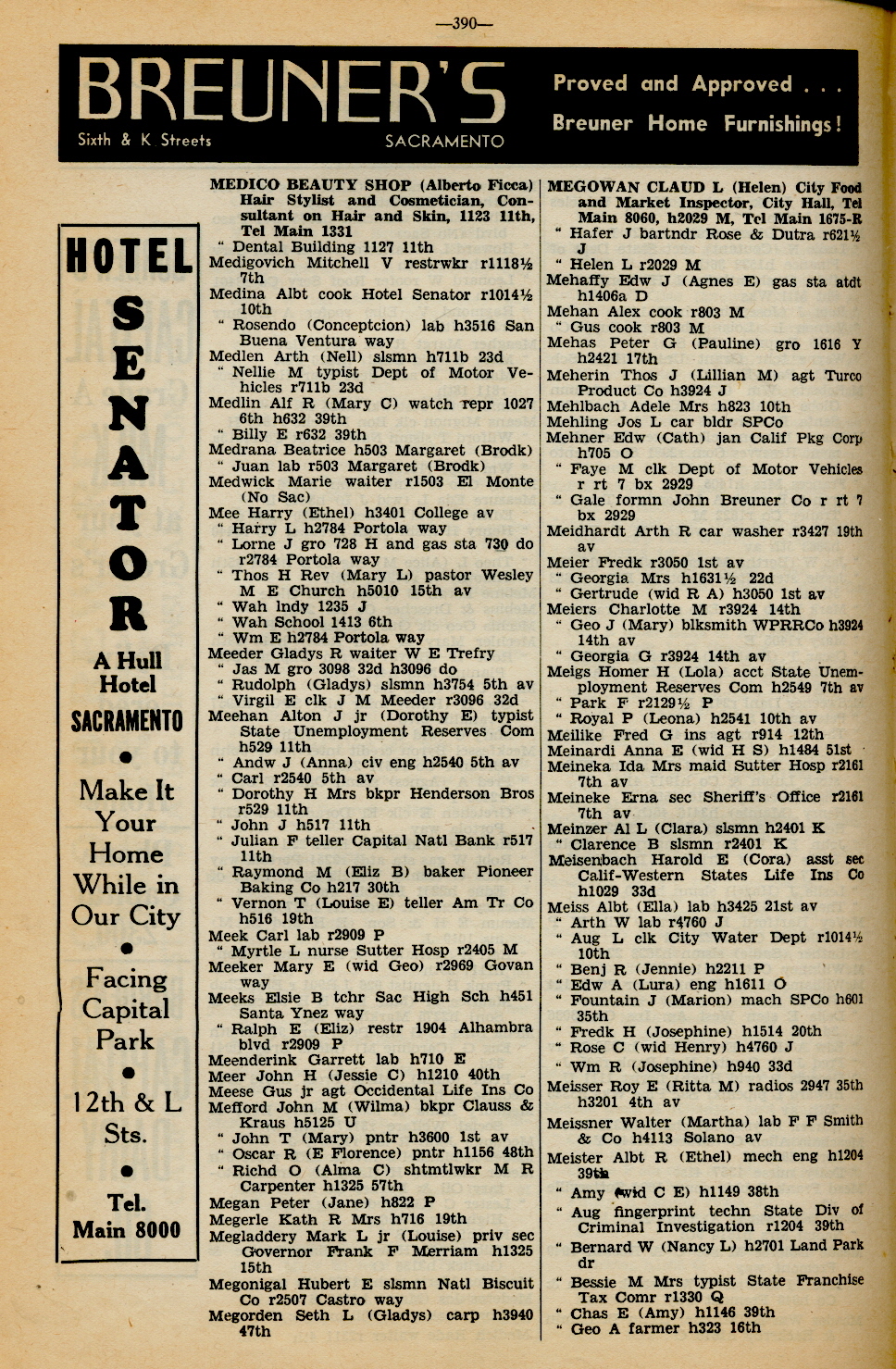 —390—

BREUNER'S
Sixth & K Streets SACRAMENTO

Proved and Approved . . .
Breuner Home Furnishings!

HOTEL SENATOR
A Hull Hotel
SACRAMENTO
•
Make It Your Home While in Our City
•
Facing Capital Park
•
12th & L Sts.
•
Tel. Main 8000

MEDICO BEAUTY SHOP (Alberto Ficca) Hair Stylist and Cosmetician, Consultant on Hair and Skin, 1123 11th, Tel Main 1331
" Dental Building 1127 11th
Medigovich Mitchell V restrwkr r1118½ 7th
Medina Albt cook Hotel Senator r1014½ 10th
" Rosendo (Conceptcion) lab h3516 San Buena Ventura way
Medlen Arth (Nell) slsmn h711b 23d
" Nellie M typist Dept of Motor Vehicles r711b 23d
Medlin Alf R (Mary C) watch repr 1027 6th h632 39th
" Billy E r632 39th
Medrana Beatrice h503 Margaret (Brodk)
" Juan lab r503 Margaret (Brodk)
Medwick Marie waiter r1503 El Monte (No Sac)
Mee Harry (Ethel) h3401 College av
" Harry L h2784 Portola way
" Lorne J gro 728 H and gas sta 730 do r2784 Portola way
" Thos H Rev (Mary L) pastor Wesley M E Church h5010 15th av
" Wah lndy 1235 J
" Wah School 1413 6th
" Wm E h2784 Portola way
Meeder Gladys R waiter W E Trefry
" Jas M gro 3098 32d h3096 do
" Rudolph (Gladys) slsmn h3754 5th av
" Virgil E clk J M Meeder r3096 32d
Meehan Alton J jr (Dorothy E) typist State Unemployment Reserves Com h529 11th
" Andw J (Anna) civ eng h2540 5th av
" Carl r2540 5th av
" Dorothy H Mrs bkpr Henderson Bros r529 11th
" John J h517 11th
" Julian F teller Capital Natl Bank r517 11th
" Raymond M (Eliz B) baker Pioneer Baking Co h217 30th
" Vernon T (Louise E) teller Am Tr Co h516 19th
Meek Carl lab r2909 P
" Myrtle L nurse Sutter Hosp r2405 M
Meeker Mary E (wid Geo) r2969 Govan way
Meeks Elsie B tchr Sac High Sch h451 Santa Ynez way
" Ralph E (Eliz) restr 1904 Alhambra blvd r2909 P
Meenderink Garrett lab h710 E
Meer John H (Jessie C) h1210 40th
Meese Gus jr agt Occidental Life Ins Co
Mefford John M (Wilma) bkpr Clauss & Kraus h5125 U
" John T (Mary) pntr h3600 1st av
" Oscar R (E Florence) pntr h1156 48th
" Richd O (Alma C) shtmtlwkr M R Carpenter h1325 57th
Megan Peter (Jane) h822 P
Megerle Kath R Mrs h716 19th
Megladdery Mark L jr (Louise) priv sec Governor Frank F Merriam h1325 15th
Megonigal Hubert E slsmn Natl Biscuit Co r2507 Castro way
Megorden Seth L (Gladys) carp h3940 47th

MEGOWAN CLAUD L (Helen) City Food and Market Inspector, City Hall, Tel Main 8060, h2029 M, Tel Main 1675-R
" Hafer J bartndr Rose & Dutra r621½ J
" Helen L r2029 M
Mehaffy Edw J (Agnes E) gas sta atdt h1406a D
Mehan Alex cook r803 M
" Gus cook r803 M
Mehas Peter G (Pauline) gro 1616 Y h2421 17th
Meherin Thos J (Lillian M) agt Turco Product Co h3924 J
Mehlbach Adele Mrs h823 10th
Mehling Jos L car bldr SPCo
Mehner Edw (Cath) jan Calif Pkg Corp h705 O
" Faye M clk Dept of Motor Vehicles r rt 7 bx 2929
" Gale formn John Breuner Co r rt 7 bx 2929
Meidhardt Arth R car washer r3427 19th av
Meier Fredk r3050 1st av
" Georgia Mrs h1631½ 22d
" Gertrude (wid R A) h3050 1st av
Meiers Charlotte M r3924 14th
" Geo J (Mary) blksmith WPRRCo h3924 14th av
" Georgia G r3924 14th av
Meigs Homer H (Lola) acct State Unemployment Reserves Com h2549 7th av
" Park F r2129½ P
" Royal P (Leona) h2541 10th av
Meilike Fred G ins agt r914 12th
Meinardi Anna E (wid H S) h1484 51st
Meineka Ida Mrs maid Sutter Hosp r2161 7th av
Meineke Erna sec Sheriff's Office r2161 7th av
Meinzer Al L (Clara) slsmn h2401 K
" Clarence B slsmn r2401 K
Meisenbach Harold E (Cora) asst sec Calif-Western States Life Ins Co h1029 33d
Meiss Albt (Ella) lab h3425 21st av
" Arth W lab r4760 J
" Aug L clk City Water Dept r1014½ 10th
" Benj R (Jennie) h2211 P
" Edw A (Lura) eng h1611 O
" Fountain J (Marion) mach SPCo h601 35th
" Fredk H (Josephine) h1514 20th
" Rose C (wid Henry) h4760 J
" Wm R (Josephine) h940 33d
Meisser Roy E (Ritta M) radios 2947 35th h3201 4th av
Meissner Walter (Martha) lab F F Smith & Co h4113 Solano av
Meister Albt R (Ethel) mech eng h1204 39th
" Amy (wid C E) h1149 38th
" Aug fingerprint techn State Div of Criminal Investigation r1204 39th
" Bernard W (Nancy L) h2701 Land Park dr
" Bessie M Mrs typist State Franchise Tax Comr r1330 Q
" Chas E (Amy) h1146 39th
" Geo A farmer h323 16th